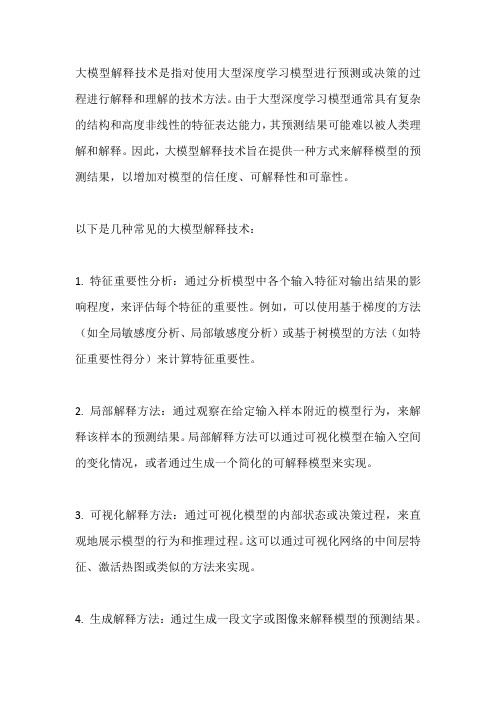 大模型解释技术是指对使用大型深度学习模型进行预测或决策的过程进行解释和理解的技术方法。由于大型深度学习模型通常具有复杂的结构和高度非线性的特征表达能力，其预测结果可能难以被人类理解和解释。因此，大模型解释技术旨在提供一种方式来解释模型的预测结果，以增加对模型的信任度、可解释性和可靠性。

以下是几种常见的大模型解释技术：

1. 特征重要性分析：通过分析模型中各个输入特征对输出结果的影响程度，来评估每个特征的重要性。例如，可以使用基于梯度的方法（如全局敏感度分析、局部敏感度分析）或基于树模型的方法（如特征重要性得分）来计算特征重要性。

2. 局部解释方法：通过观察在给定输入样本附近的模型行为，来解释该样本的预测结果。局部解释方法可以通过可视化模型在输入空间的变化情况，或者通过生成一个简化的可解释模型来实现。

3. 可视化解释方法：通过可视化模型的内部状态或决策过程，来直观地展示模型的行为和推理过程。这可以通过可视化网络的中间层特征、激活热图或类似的方法来实现。

4. 生成解释方法：通过生成一段文字或图像来解释模型的预测结果。